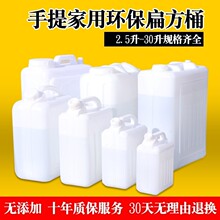 手提家用环保扁方桶

2.5升-30升规格齐全

无添加 十年质保服务 30天无理由退换